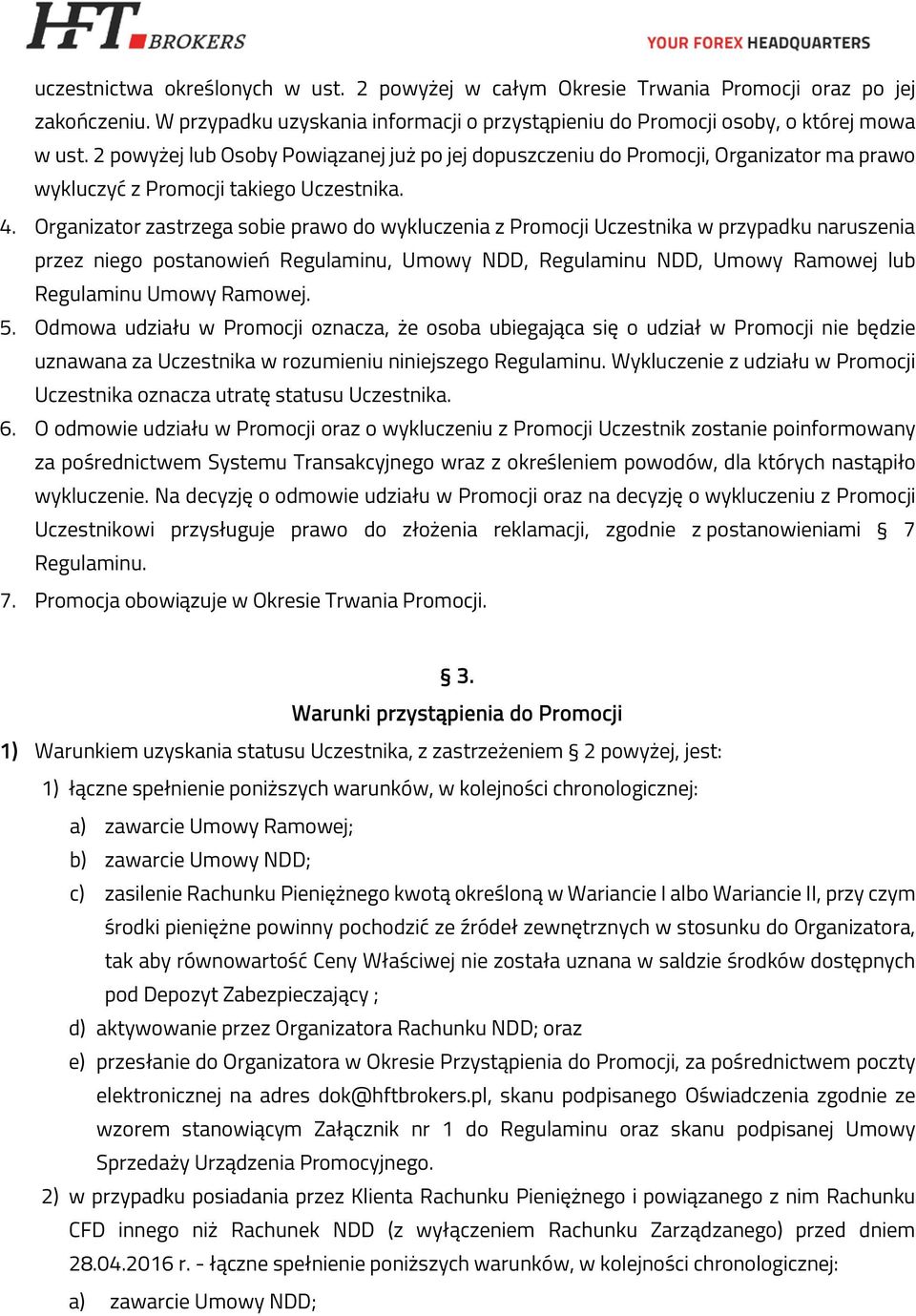 HFT BROKERS
YOUR FOREX HEADQUARTERS

uczestnictwa określonych w ust. 2 powyżej w całym Okresie Trwania Promocji oraz po jej zakończeniu. W przypadku uzyskania informacji o przystąpieniu do Promocji osoby, o której mowa w ust. 2 powyżej lub Osoby Powiązanej już po jej dopuszczeniu do Promocji, Organizator ma prawo wykluczyć z Promocji takiego Uczestnika.

4. Organizator zastrzega sobie prawo do wykluczenia z Promocji Uczestnika w przypadku naruszenia przez niego postanowień Regulaminu, Umowy NDD, Regulaminu NDD, Umowy Ramowej lub Regulaminu Umowy Ramowej.

5. Odmowa udziału w Promocji oznacza, że osoba ubiegająca się o udział w Promocji nie będzie uznawana za Uczestnika w rozumieniu niniejszego Regulaminu. Wykluczenie z udziału w Promocji Uczestnika oznacza utratę statusu Uczestnika.

6. O odmowie udziału w Promocji oraz o wykluczeniu z Promocji Uczestnik zostanie poinformowany za pośrednictwem Systemu Transakcyjnego wraz z określeniem powodów, dla których nastąpiło wykluczenie. Na decyzję o odmowie udziału w Promocji oraz na decyzję o wykluczeniu z Promocji Uczestnikowi przysługuje prawo do złożenia reklamacji, zgodnie z postanowieniami § 7 Regulaminu.

7. Promocja obowiązuje w Okresie Trwania Promocji.

§ 3.
Warunki przystąpienia do Promocji

1) Warunkiem uzyskania statusu Uczestnika, z zastrzeżeniem § 2 powyżej, jest:
1) łączne spełnienie poniższych warunków, w kolejności chronologicznej:
a) zawarcie Umowy Ramowej;
b) zawarcie Umowy NDD;
c) zasilenie Rachunku Pieniężnego kwotą określoną w Wariancie I albo Wariancie II, przy czym środki pieniężne powinny pochodzić ze źródeł zewnętrznych w stosunku do Organizatora, tak aby równowartość Ceny Właściwej nie została uznana w saldzie środków dostępnych pod Depozyt Zabezpieczający ;
d) aktywowanie przez Organizatora Rachunku NDD; oraz
e) przesłanie do Organizatora w Okresie Przystąpienia do Promocji, za pośrednictwem poczty elektronicznej na adres dok@hftbrokers.pl, skanu podpisanego Oświadczenia zgodnie ze wzorem stanowiącym Załącznik nr 1 do Regulaminu oraz skanu podpisanej Umowy Sprzedaży Urządzenia Promocyjnego.
2) w przypadku posiadania przez Klienta Rachunku Pieniężnego i powiązanego z nim Rachunku CFD innego niż Rachunek NDD (z wyłączeniem Rachunku Zarządzanego) przed dniem 28.04.2016 r. - łączne spełnienie poniższych warunków, w kolejności chronologicznej:
a) zawarcie Umowy NDD;